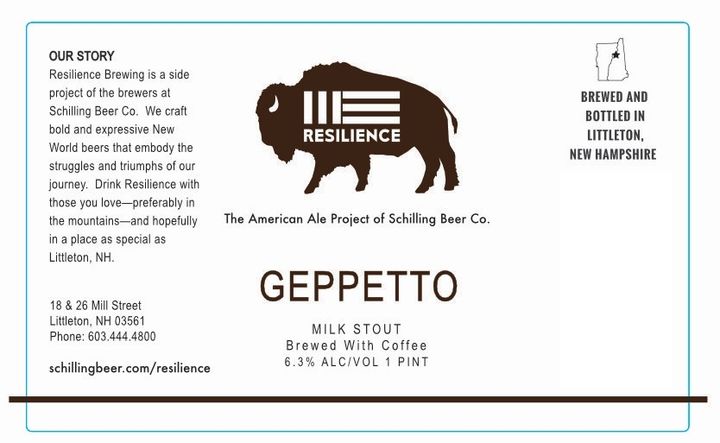 OUR STORY
Resilience Brewing is a side project of the brewers at Schilling Beer Co. We craft bold and expressive New World beers that embody the struggles and triumphs of our journey. Drink Resilience with those you love—preferably in the mountains—and hopefully in a place as special as Littleton, NH.

18 & 26 Mill Street
Littleton, NH 03561
Phone: 603.444.4800

schillingbeer.com/resilience

RESILIENCE

The American Ale Project of Schilling Beer Co.

GEPPETTO

MILK STOUT
Brewed With Coffee
6.3% ALC/VOL 1 PINT

BREWED AND BOTTLED IN LITTLETON, NEW HAMPSHIRE